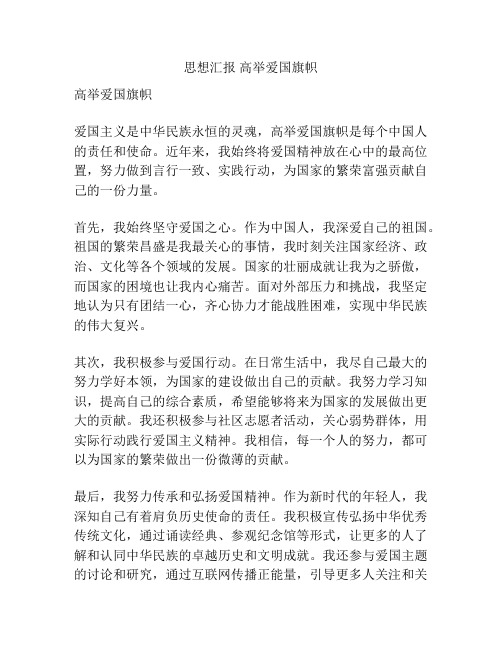 思想汇报 高举爱国旗帜

高举爱国旗帜

爱国主义是中华民族永恒的灵魂，高举爱国旗帜是每个中国人的责任和使命。近年来，我始终将爱国精神放在心中的最高位置，努力做到言行一致、实践行动，为国家的繁荣富强贡献自己的一份力量。

首先，我始终坚守爱国之心。作为中国人，我深爱自己的祖国。祖国的繁荣昌盛是我最关心的事情，我时刻关注国家经济、政治、文化等各个领域的发展。国家的壮丽成就让我为之骄傲，而国家的困境也让我内心痛苦。面对外部压力和挑战，我坚定地认为只有团结一心，齐心协力才能战胜困难，实现中华民族的伟大复兴。

其次，我积极参与爱国行动。在日常生活中，我尽自己最大的努力学好本领，为国家的建设做出自己的贡献。我努力学习知识，提高自己的综合素质，希望能够将来为国家的发展做出更大的贡献。我还积极参与社区志愿者活动，关心弱势群体，用实际行动践行爱国主义精神。我相信，每一个人的努力，都可以为国家的繁荣做出一份微薄的贡献。

最后，我努力传承和弘扬爱国精神。作为新时代的年轻人，我深知自己有着肩负历史使命的责任。我积极宣传弘扬中华优秀传统文化，通过诵读经典、参观纪念馆等形式，让更多的人了解和认同中华民族的卓越历史和文明成就。我还参与爱国主题的讨论和研究，通过互联网传播正能量，引导更多人关注和关